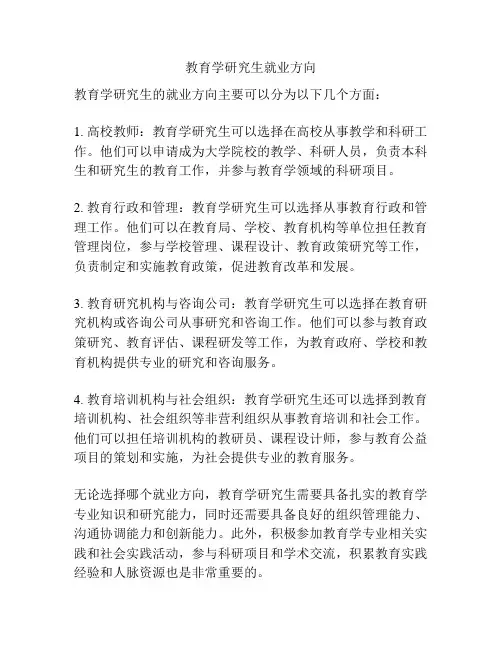 教育学研究生就业方向

教育学研究生的就业方向主要可以分为以下几个方面：

1. 高校教师：教育学研究生可以选择在高校从事教学和科研工作。他们可以申请成为大学院校的教学、科研人员，负责本科生和研究生的教育工作，并参与教育学领域的科研项目。

2. 教育行政和管理：教育学研究生可以选择从事教育行政和管理工作。他们可以在教育局、学校、教育机构等单位担任教育管理岗位，参与学校管理、课程设计、教育政策研究等工作，负责制定和实施教育政策，促进教育改革和发展。

3. 教育研究机构与咨询公司：教育学研究生可以选择在教育研究机构或咨询公司从事研究和咨询工作。他们可以参与教育政策研究、教育评估、课程研发等工作，为教育政府、学校和教育机构提供专业的研究和咨询服务。

4. 教育培训机构与社会组织：教育学研究生还可以选择到教育培训机构、社会组织等非营利组织从事教育培训和社会工作。他们可以担任培训机构的教研员、课程设计师，参与教育公益项目的策划和实施，为社会提供专业的教育服务。

无论选择哪个就业方向，教育学研究生需要具备扎实的教育学专业知识和研究能力，同时还需要具备良好的组织管理能力、沟通协调能力和创新能力。此外，积极参加教育学专业相关实践和社会实践活动，参与科研项目和学术交流，积累教育实践经验和人脉资源也是非常重要的。